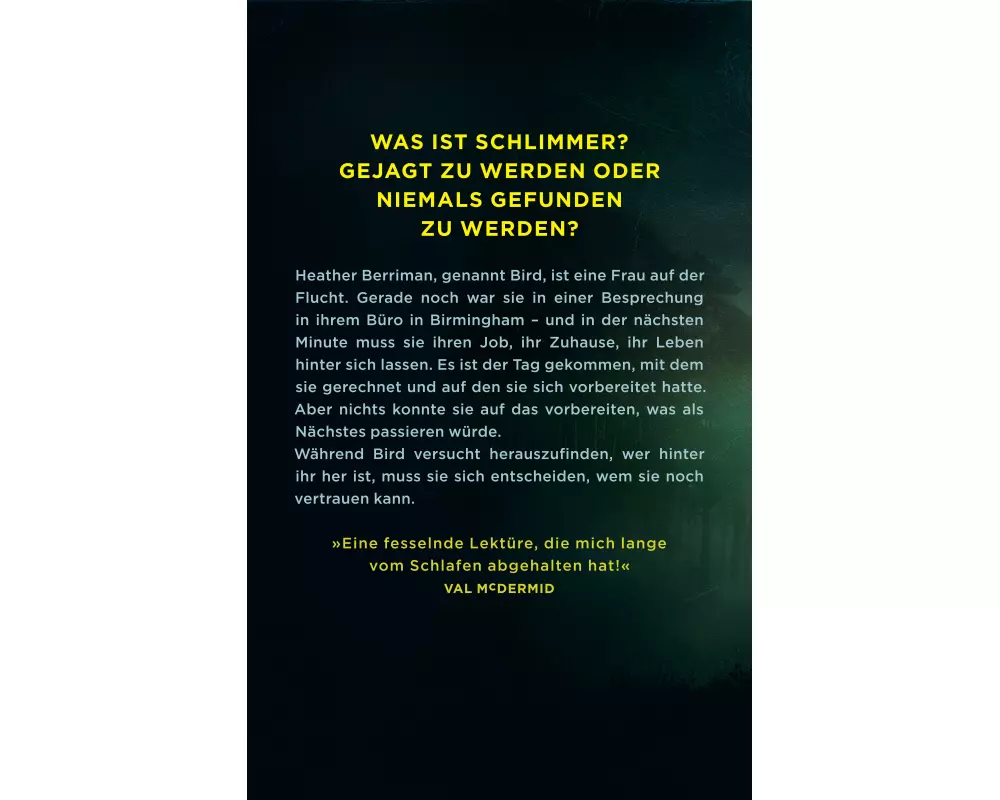 WAS IST SCHLIMMER?
GEJAGT ZU WERDEN ODER
NIEMALS GEFUNDEN
ZU WERDEN?

Heather Berriman, genannt Bird, ist eine Frau auf der Flucht. Gerade noch war sie in einer Besprechung in ihrem Büro in Birmingham – und in der nächsten Minute muss sie ihren Job, ihr Zuhause, ihr Leben hinter sich lassen. Es ist der Tag gekommen, mit dem sie gerechnet und auf den sie sich vorbereitet hatte. Aber nichts konnte sie auf das vorbereiten, was als Nächstes passieren würde.
Während Bird versucht herauszufinden, wer hinter ihr her ist, muss sie sich entscheiden, wem sie noch vertrauen kann.

»Eine fesselnde Lektüre, die mich lange vom Schlafen abgehalten hat!«
VAL McDERMID